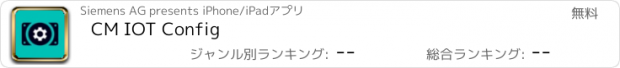 Siemens AG presents iPhone/iPadアプリ

無料

CM IOT Config

ジャンル別ランキング: --

総合ランキング: --